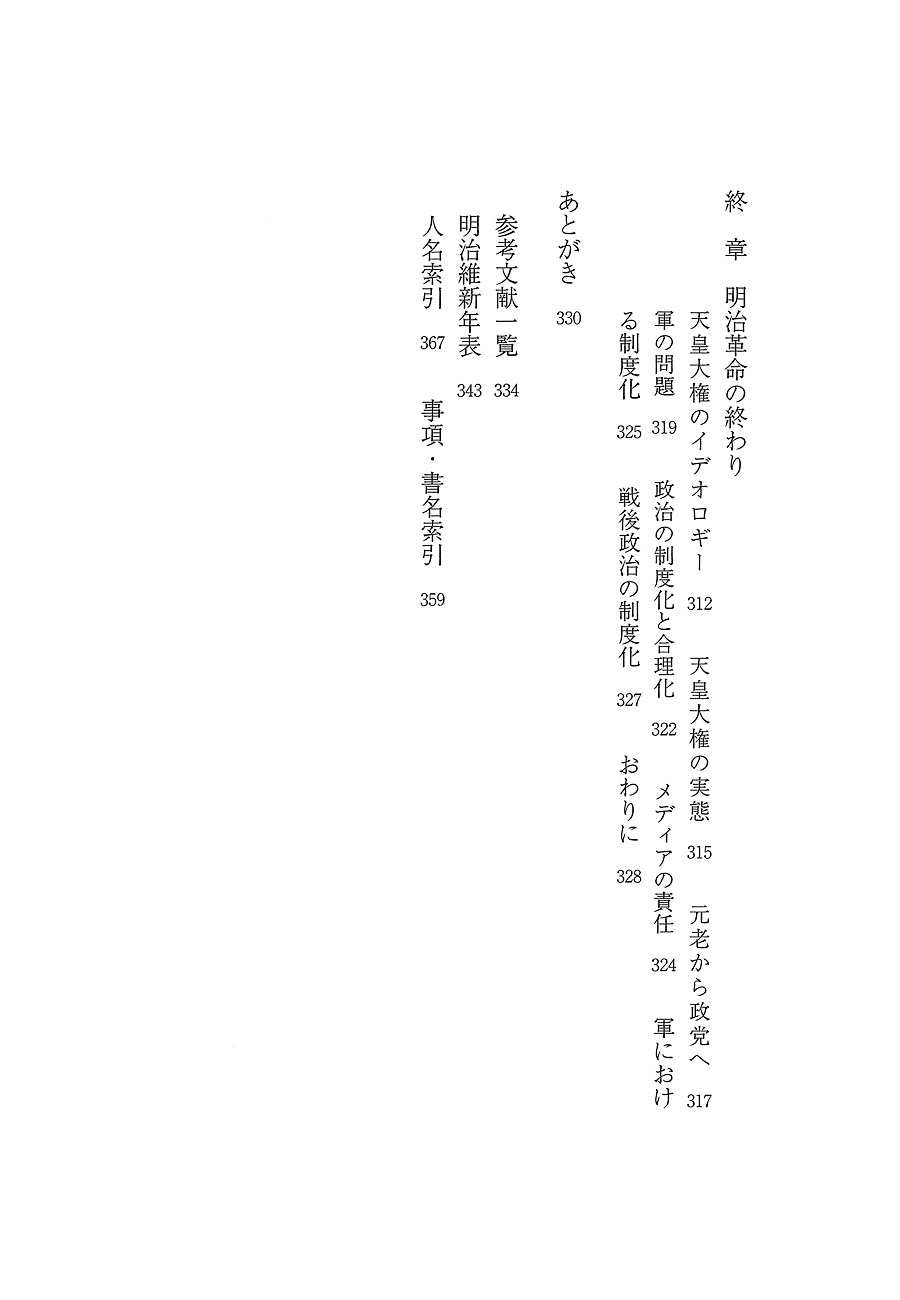 終　章　明治革命の終わり

天皇大権のイデオロギー　312　天皇大権の実態　315　元老から政党へ　317　軍の問題　319　政治の制度化と合理化　322　メディアの責任　324　軍における制度化　325　戦後政治の制度化　327　おわりに　328

あとがき　330

参考文献一覧　334
明治維新年表　343
人名索引　367　事項・書名索引　359